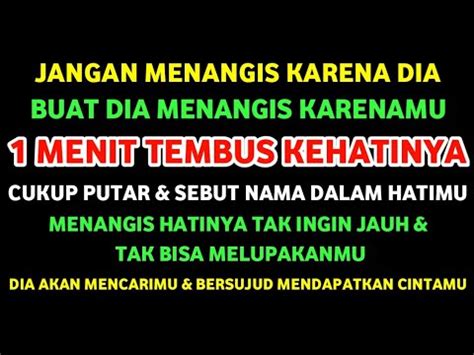 JANGAN MENANGIS KARENA DIA
BUAT DIA MENANGIS KARENAMU
1 MENIT TEMBUS KEHATINYA
CUKUP PUTAR & SEBUT NAMA DALAM HATIMU
MENANGIS HATINYA TAK INGIN JAUH & TAK BISA MELUPAKANMU
DIA AKAN MENCARIMU & BERSUJUD MENDAPATKAN CINTAMU